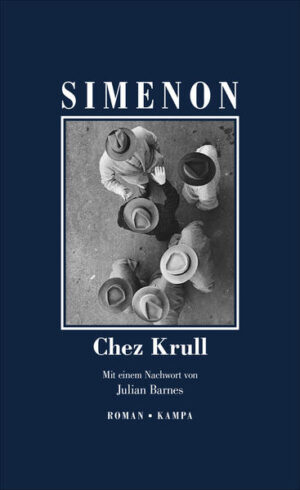 SIMENON

Chez Krull

Mit einem Nachwort von
Julian Barnes

ROMAN • KAMPA